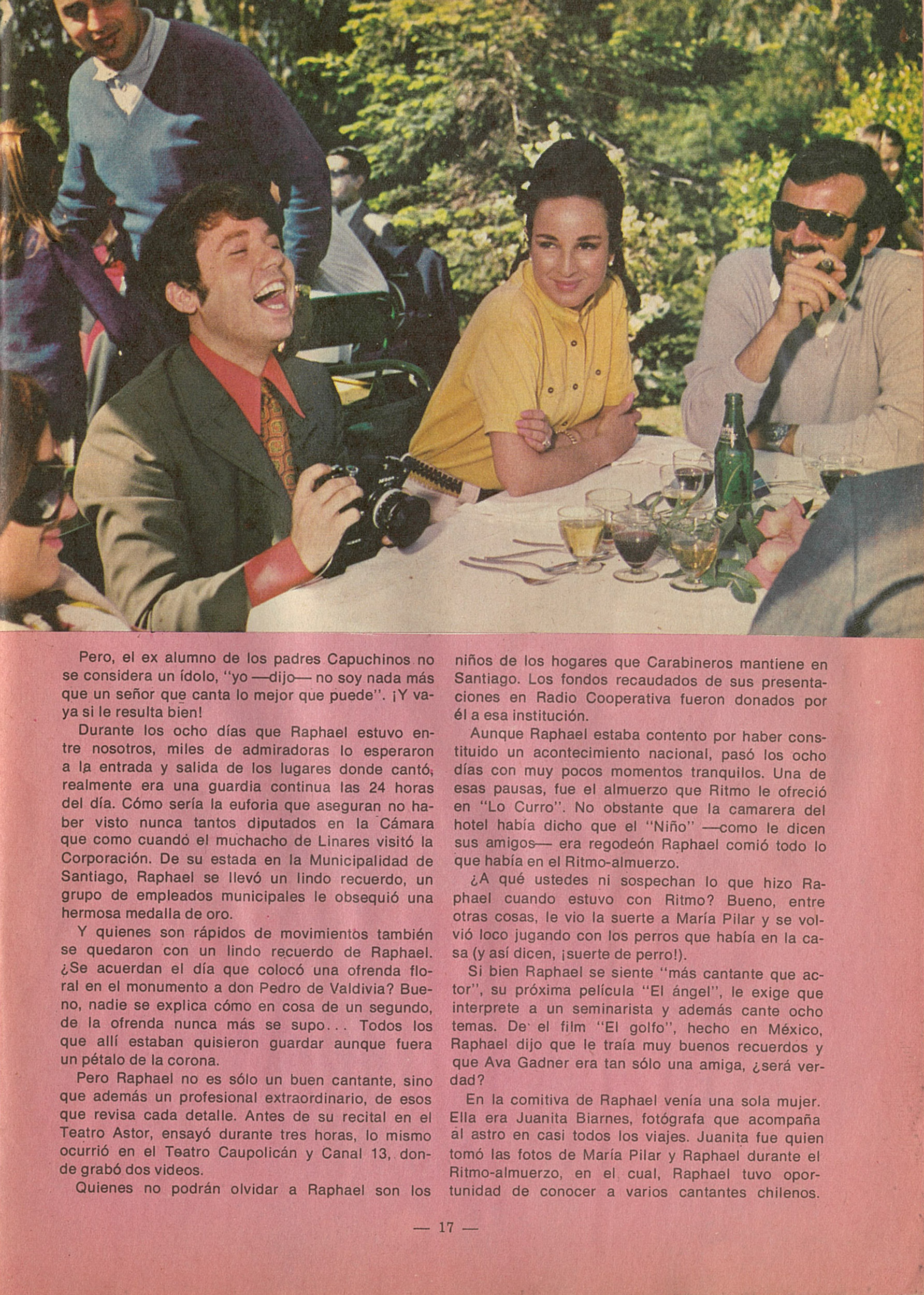 Pero, el ex alumno de los padres Capuchinos no se considera un ídolo, "yo —dijo— no soy nada más que un señor que canta lo mejor que puede". ¡Y vaya si le resulta bien!

Durante los ocho días que Raphael estuvo entre nosotros, miles de admiradoras lo esperaron a la entrada y salida de los lugares donde cantó, realmente era una guardia continua las 24 horas del día. Cómo sería la euforia que aseguran no haber visto nunca tantos diputados en la Cámara que como cuando el muchacho de Linares visitó la Corporación. De su estada en la Municipalidad de Santiago, Raphael se llevó un lindo recuerdo, un grupo de empleados municipales le obsequió una hermosa medalla de oro.

Y quienes son rápidos de movimientos también se quedaron con un lindo recuerdo de Raphael. ¿Se acuerdan el día que colocó una ofrenda floral en el monumento a don Pedro de Valdivia? Bueno, nadie se explica cómo en cosa de un segundo, de la ofrenda nunca más se supo... Todos los que allí estaban quisieron guardar aunque fuera un pétalo de la corona.

Pero Raphael no es sólo un buen cantante, sino que además un profesional extraordinario, de esos que revisa cada detalle. Antes de su recital en el Teatro Astor, ensayó durante tres horas, lo mismo ocurrió en el Teatro Caupolicán y Canal 13, donde grabó dos videos.

Quienes no podrán olvidar a Raphael son los niños de los hogares que Carabineros mantiene en Santiago. Los fondos recaudados de sus presentaciones en Radio Cooperativa fueron donados por él a esa institución.

Aunque Raphael estaba contento por haber constituido un acontecimiento nacional, pasó los ocho días con muy pocos momentos tranquilos. Una de esas pausas, fue el almuerzo que Ritmo le ofreció en "Lo Curro". No obstante que la camarera del hotel había dicho que el "Niño" —como le dicen sus amigos— era regodeón Raphael comió todo lo que había en el Ritmo-almuerzo.

¿A qué ustedes ni sospechan lo que hizo Raphael cuando estuvo con Ritmo? Bueno, entre otras cosas, le vio la suerte a María Pilar y se volvió loco jugando con los perros que había en la casa (y así dicen, ¡suerte de perro!).

Si bien Raphael se siente "más cantante que actor", su próxima película "El ángel", le exige que interprete a un seminarista y además cante ocho temas. De el film "El golfo", hecho en México, Raphael dijo que le traía muy buenos recuerdos y que Ava Gadner era tan sólo una amiga, ¿será verdad?

En la comitiva de Raphael venía una sola mujer. Ella era Juanita Biarnes, fotógrafa que acompaña al astro en casi todos los viajes. Juanita fue quien tomó las fotos de María Pilar y Raphael durante el Ritmo-almuerzo, en el cual, Raphael tuvo oportunidad de conocer a varios cantantes chilenos.

— 17 —